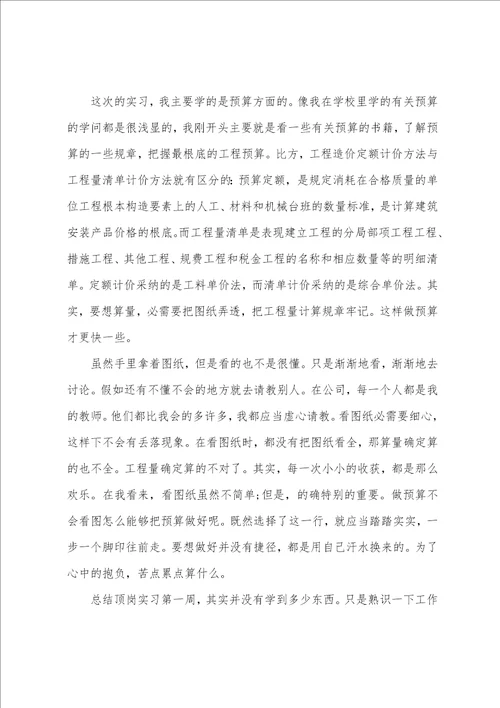 这次的实习，我主要学的是预算方面的。像我在学校里学的有关预算的学问都是很浅显的，我刚开头主要就是看一些有关预算的书籍，了解预算的一些规章，把握最根底的工程预算。比方，工程造价定额计价方法与工程量清单计价方法就有区分的：预算定额，是规定消耗在合格质量的单位工程根本构造要素上的人工、材料和机械台班的数量标准，是计算建筑安装产品价格的根底。而工程量清单是表现建立工程的分局部项工程工程、措施工程、其他工程、规费工程和税金工程的名称和相应数量等的明细清单。定额计价采纳的是工料单价法，而清单计价采纳的是综合单价法。其实，要想算量，必需要把图纸弄透，把工程量计算规章牢记。这样做预算才更快一些。

虽然手里拿着图纸，但是看的也不是很懂。只是渐渐地看，渐渐地去讨论。假如还有不懂不会的地方就去请教别人。在公司，每一个人都是我的教师。他们都比我会的多许多，我都应当虚心请教。看图纸必需要细心，这样下不会有丢落现象。在看图纸时，都没有把图纸看全，那算量确定算的也不全。工程量确定算的不对了。其实，每一次小小的收获，都是那么欢乐。在我看来，看图纸虽然不简单;但是，的确特别的重要。做预算不会看图怎么能够把预算做好呢。既然选择了这一行，就应当踏踏实实，一步一个脚印往前走。要想做好并没有捷径，都是用自己汗水换来的。为了心中的抱负，苦点累点算什么。

总结顶岗实习第一周，其实并没有学到多少东西。只是熟识一下工作